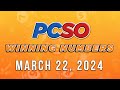 PCSO
WINNING NUMBERS
MARCH 22, 2024